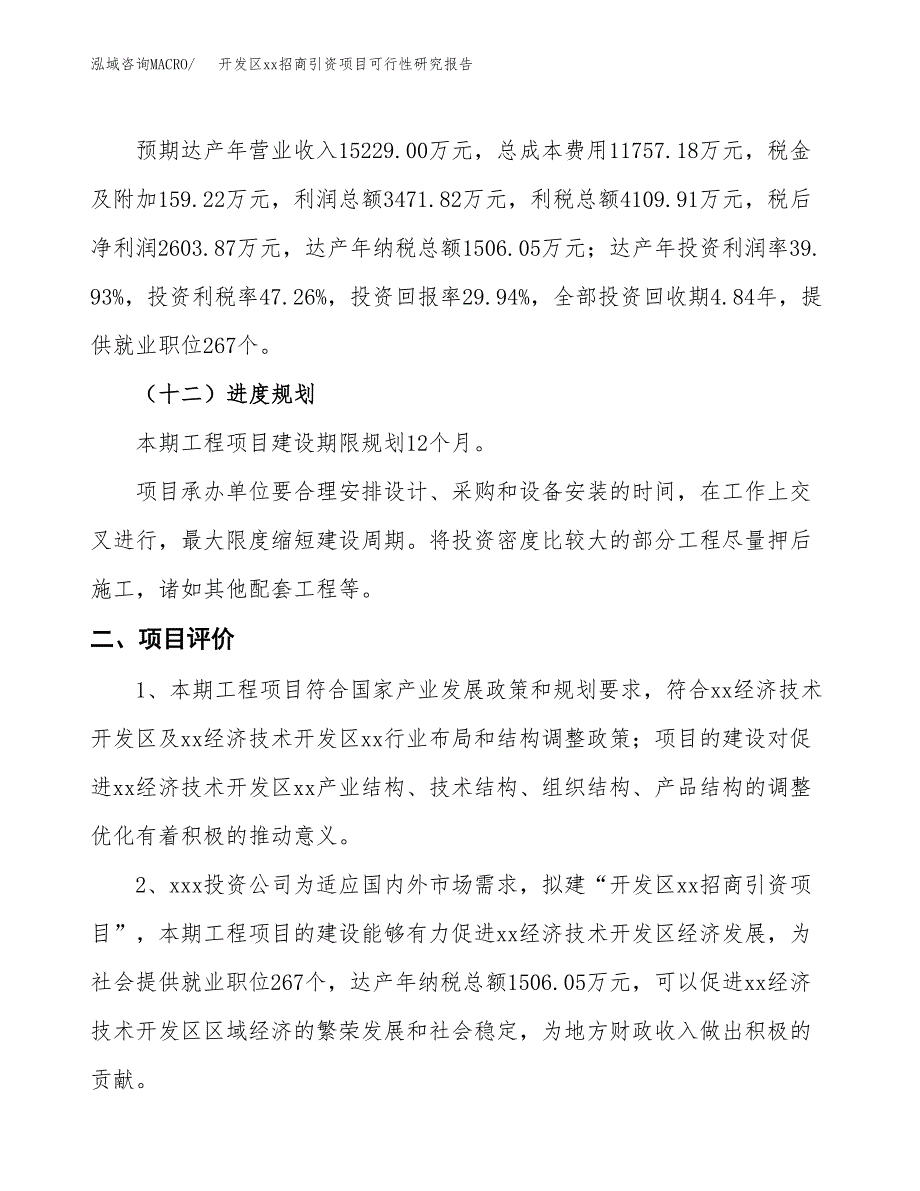 泓域咨询MACRO/　开发区xx招商引资项目可行性研究报告

预期达产年营业收入15229.00万元，总成本费用11757.18万元，税金及附加159.22万元，利润总额3471.82万元，利税总额4109.91万元，税后净利润2603.87万元，达产年纳税总额1506.05万元；达产年投资利润率39.93%，投资利税率47.26%，投资回报率29.94%，全部投资回收期4.84年，提供就业职位267个。

（十二）进度规划

本期工程项目建设期限规划12个月。

项目承办单位要合理安排设计、采购和设备安装的时间，在工作上交叉进行，最大限度缩短建设周期。将投资密度比较大的部分工程尽量押后施工，诸如其他配套工程等。

二、项目评价

1、本期工程项目符合国家产业发展政策和规划要求，符合xx经济技术开发区及xx经济技术开发区xx行业布局和结构调整政策；项目的建设对促进xx经济技术开发区xx产业结构、技术结构、组织结构、产品结构的调整优化有着积极的推动意义。

2、xxx投资公司为适应国内外市场需求，拟建“开发区xx招商引资项目”，本期工程项目的建设能够有力促进xx经济技术开发区经济发展，为社会提供就业职位267个，达产年纳税总额1506.05万元，可以促进xx经济技术开发区区域经济的繁荣发展和社会稳定，为地方财政收入做出积极的贡献。